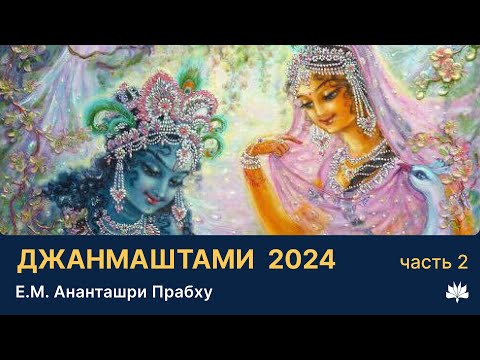 ДЖАНМАШТАМИ 2024

часть 2

Е.М. Ананташри Прабху